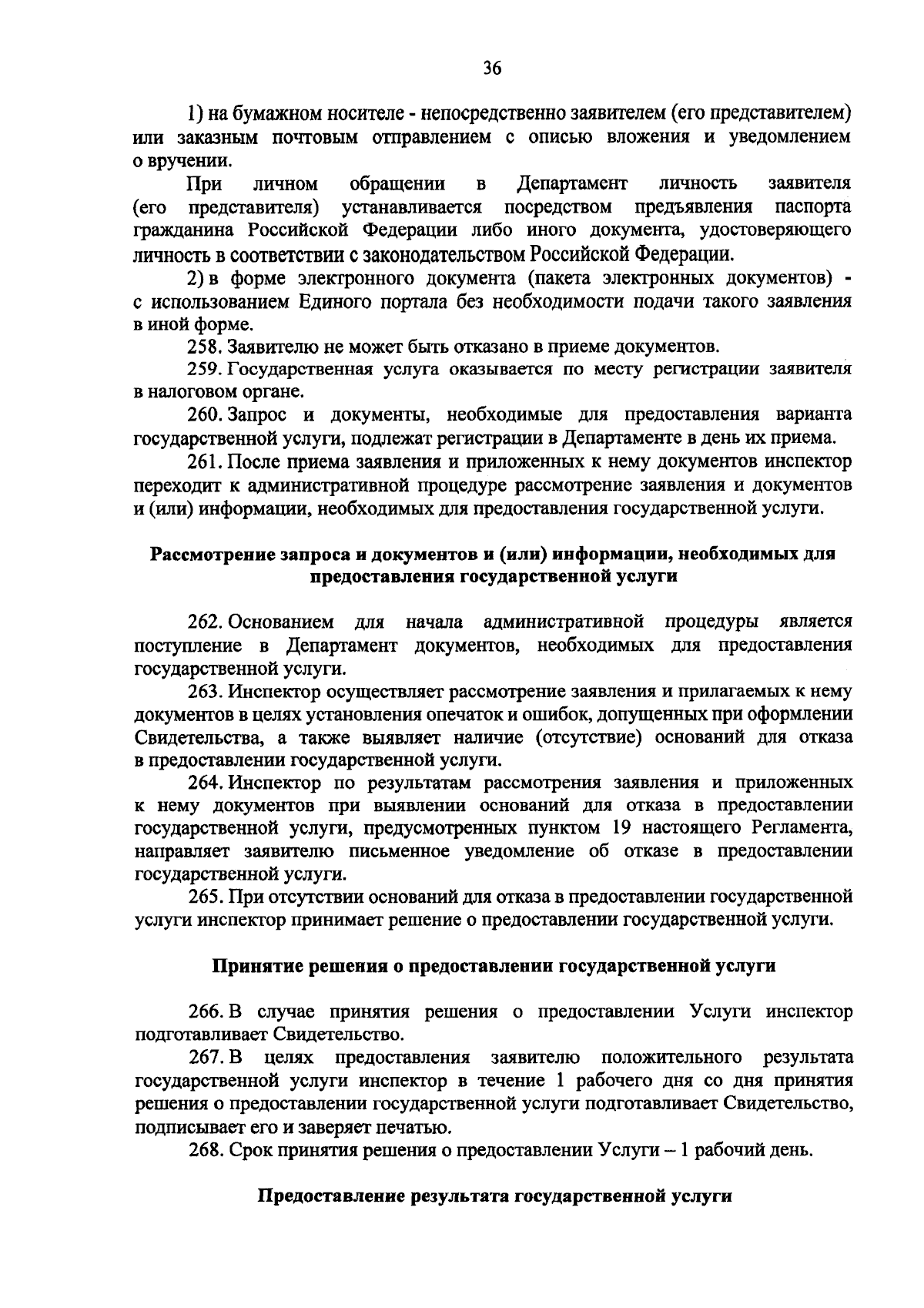 36

1) на бумажном носителе - непосредственно заявителем (его представителем) или заказным почтовым отправлением с описью вложения и уведомлением о вручении.

При личном обращении в Департамент личность заявителя (его представителя) устанавливается посредством предъявления паспорта гражданина Российской Федерации либо иного документа, удостоверяющего личность в соответствии с законодательством Российской Федерации.

2) в форме электронного документа (пакета электронных документов) - с использованием Единого портала без необходимости подачи такого заявления в иной форме.

258. Заявителю не может быть отказано в приеме документов.

259. Государственная услуга оказывается по месту регистрации заявителя в налоговом органе.

260. Запрос и документы, необходимые для предоставления варианта государственной услуги, подлежат регистрации в Департаменте в день их приема.

261. После приема заявления и приложенных к нему документов инспектор переходит к административной процедуре рассмотрение заявления и документов и (или) информации, необходимых для предоставления государственной услуги.

Рассмотрение запроса и документов и (или) информации, необходимых для предоставления государственной услуги

262. Основанием для начала административной процедуры является поступление в Департамент документов, необходимых для предоставления государственной услуги.

263. Инспектор осуществляет рассмотрение заявления и прилагаемых к нему документов в целях установления опечаток и ошибок, допущенных при оформлении Свидетельства, а также выявляет наличие (отсутствие) оснований для отказа в предоставлении государственной услуги.

264. Инспектор по результатам рассмотрения заявления и приложенных к нему документов при выявлении оснований для отказа в предоставлении государственной услуги, предусмотренных пунктом 19 настоящего Регламента, направляет заявителю письменное уведомление об отказе в предоставлении государственной услуги.

265. При отсутствии оснований для отказа в предоставлении государственной услуги инспектор принимает решение о предоставлении государственной услуги.

Принятие решения о предоставлении государственной услуги

266. В случае принятия решения о предоставлении Услуги инспектор подготавливает Свидетельство.

267. В целях предоставления заявителю положительного результата государственной услуги инспектор в течение 1 рабочего дня со дня принятия решения о предоставлении государственной услуги подготавливает Свидетельство, подписывает его и заверяет печатью.

268. Срок принятия решения о предоставлении Услуги – 1 рабочий день.

Предоставление результата государственной услуги